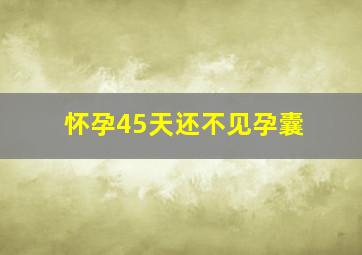 怀孕45天还不见孕囊